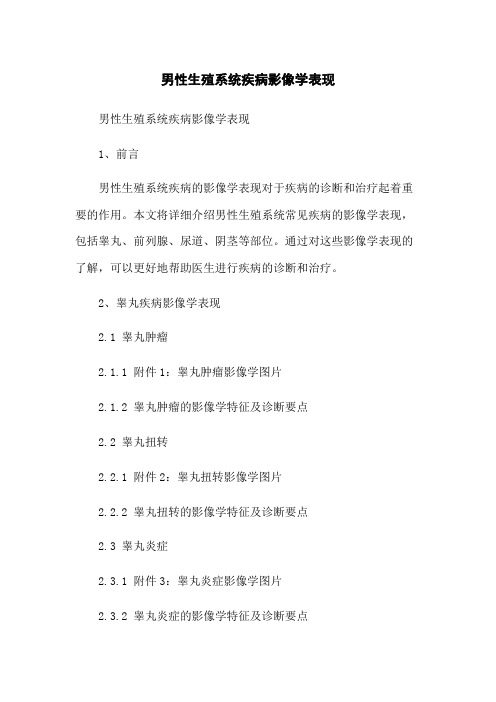 男性生殖系统疾病影像学表现

男性生殖系统疾病影像学表现

1、前言

男性生殖系统疾病的影像学表现对于疾病的诊断和治疗起着重要的作用。本文将详细介绍男性生殖系统常见疾病的影像学表现，包括睾丸、前列腺、尿道、阴茎等部位。通过对这些影像学表现的了解，可以更好地帮助医生进行疾病的诊断和治疗。

2、睾丸疾病影像学表现

2.1 睾丸肿瘤

2.1.1 附件 1：睾丸肿瘤影像学图片

2.1.2 睾丸肿瘤的影像学特征及诊断要点

2.2 睾丸扭转

2.2.1 附件 2：睾丸扭转影像学图片

2.2.2 睾丸扭转的影像学特征及诊断要点

2.3 睾丸炎症

2.3.1 附件 3：睾丸炎症影像学图片

2.3.2 睾丸炎症的影像学特征及诊断要点